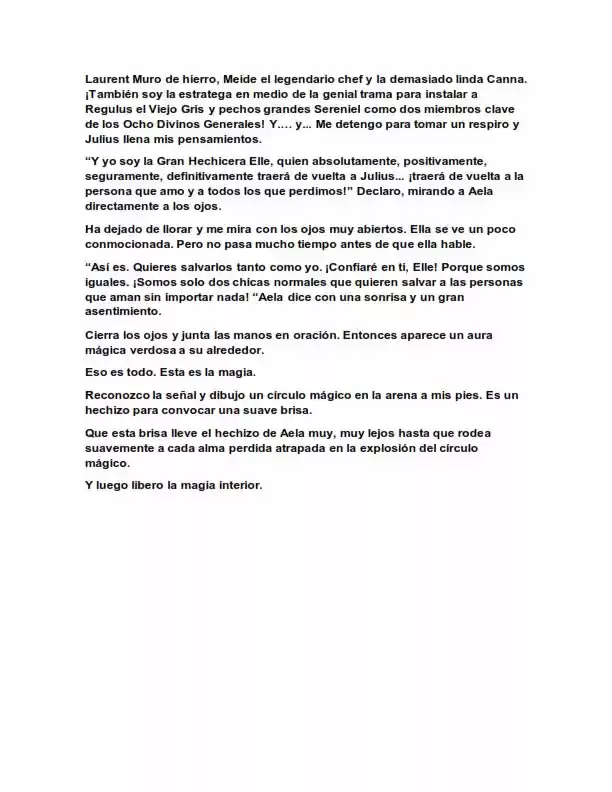 Laurent Muro de hierro, Meide el legendario chef y la demasiado linda Canna. ¡También soy la estratega en medio de la genial trama para instalar a Regulus el Viejo Gris y pechos grandes Sereniel como dos miembros clave de los Ocho Divinos Generales! Y…. y... Me detengo para tomar un respiro y Julius llena mis pensamientos.

"Y yo soy la Gran Hechicera Elle, quien absolutamente, positivamente, seguramente, definitivamente traerá de vuelta a Julius... ¡traerá de vuelta a la persona que amo y a todos los que perdimos!" Declaro, mirando a Aela directamente a los ojos.

Ha dejado de llorar y me mira con los ojos muy abiertos. Ella se ve un poco conmocionada. Pero no pasa mucho tiempo antes de que ella hable.

"Así es. Quieres salvarlos tanto como yo. ¡Confiaré en ti, Elle! Porque somos iguales. ¡Somos solo dos chicas normales que quieren salvar a las personas que aman sin importar nada! "Aela dice con una sonrisa y un gran asentimiento.

Cierra los ojos y junta las manos en oración. Entonces aparece un aura mágica verdosa a su alrededor.

Eso es todo. Esta es la magia.

Reconozco la señal y dibujo un círculo mágico en la arena a mis pies. Es un hechizo para convocar una suave brisa.

Que esta brisa lleve el hechizo de Aela muy, muy lejos hasta que rodea suavemente a cada alma perdida atrapada en la explosión del círculo mágico.

Y luego libero la magia interior.